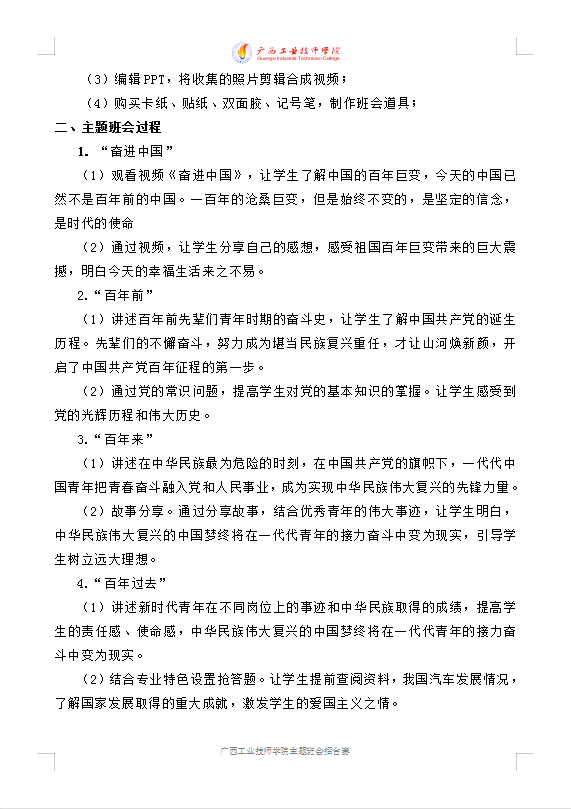 广西工业技师学院
Guangxi Industrial Technician College

（3）编辑PPT，将收集的照片剪辑合成视频；

（4）购买卡纸、贴纸、双面胶、记号笔，制作班会道具；

二、主题班会过程

1. “奋进中国”

（1）观看视频《奋进中国》，让学生了解中国的百年巨变，今天的中国已然不是百年前的中国。一百年的沧桑巨变，但是始终不变的，是坚定的信念，是时代的使命

（2）通过视频，让学生分享自己的感想，感受祖国百年巨变带来的巨大震撼，明白今天的幸福生活来之不易。

2.“百年前”

（1）讲述百年前先辈们青年时期的奋斗史，让学生了解中国共产党的诞生历程。先辈们的不懈奋斗，努力成为堪当民族复兴重任，才让山河焕新颜，开启了中国共产党百年征程的第一步。

（2）通过党的常识问题，提高学生对党的基本知识的掌握。让学生感受到党的光辉历程和伟大历史。

3.“百年来”

（1）讲述在中华民族最为危险的时刻，在中国共产党的旗帜下，一代代中国青年把青春奋斗融入党和人民事业，成为实现中华民族伟大复兴的先锋力量。

（2）故事分享。通过分享故事，结合优秀青年的伟大事迹，让学生明白，中华民族伟大复兴的中国梦终将在一代代青年的接力奋斗中变为现实，引导学生树立远大理想。

4.“百年过去”

（1）讲述新时代青年在不同岗位上的事迹和中华民族取得的成绩，提高学生的责任感、使命感，中华民族伟大复兴的中国梦终将在一代代青年的接力奋斗中变为现实。

（2）结合专业特色设置抢答题。让学生提前查阅资料，我国汽车发展情况，了解国家发展取得的重大成就，激发学生的爱国主义之情。

广西工业技师学院主题班会报告表